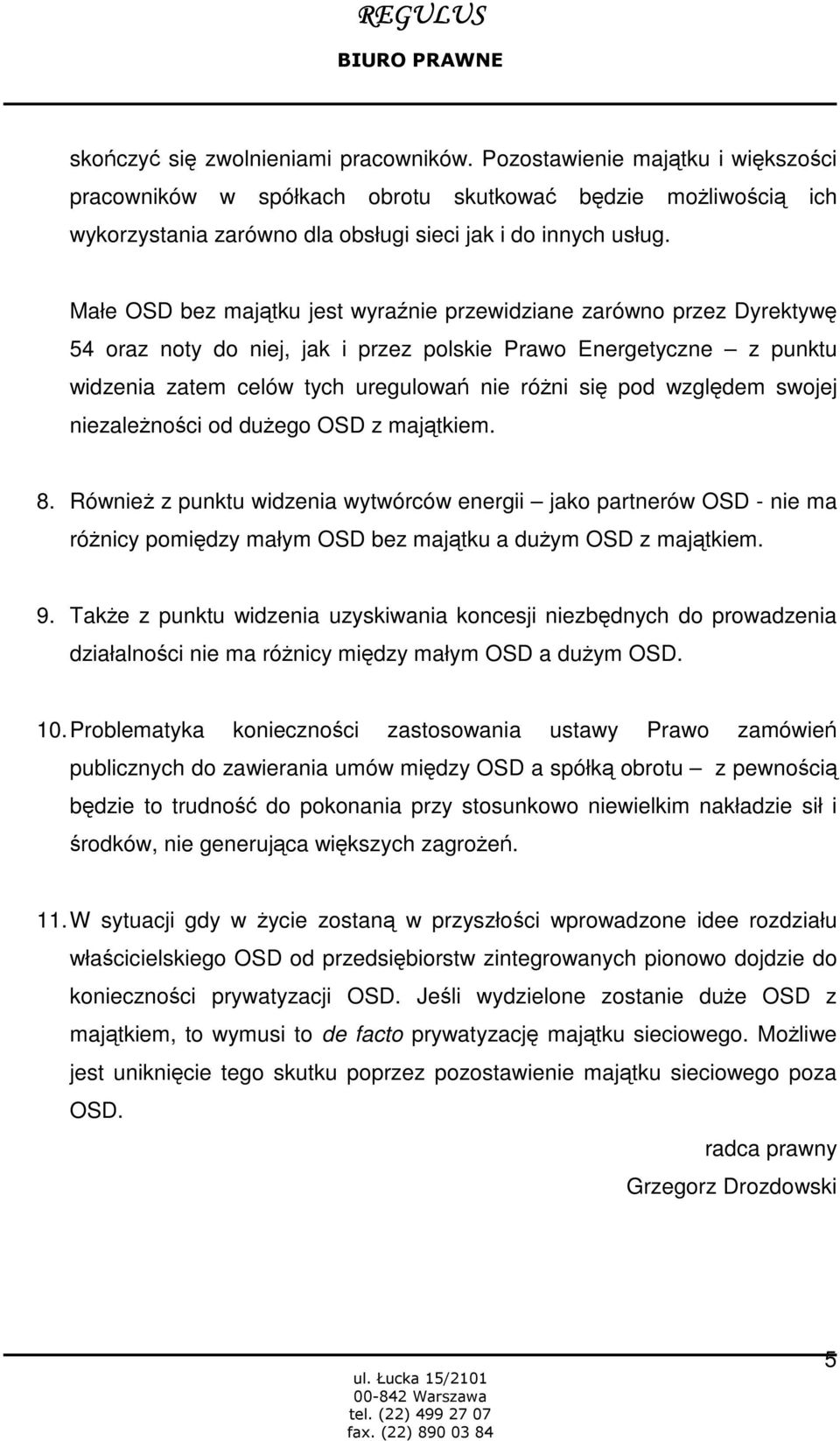 REGULUS
BIURO PRAWNE

skończyć się zwolnieniami pracowników. Pozostawienie majątku i większości pracowników w spółkach obrotu skutkować będzie możliwością ich wykorzystania zarówno dla obsługi sieci jak i do innych usług.

Małe OSD bez majątku jest wyraźnie przewidziane zarówno przez Dyrektywę 54 oraz noty do niej, jak i przez polskie Prawo Energetyczne – z punktu widzenia zatem celów tych uregulowań nie różni się pod względem swojej niezależności od dużego OSD z majątkiem.

8. Również z punktu widzenia wytwórców energii – jako partnerów OSD - nie ma różnicy pomiędzy małym OSD bez majątku a dużym OSD z majątkiem.

9. Także z punktu widzenia uzyskiwania koncesji niezbędnych do prowadzenia działalności nie ma różnicy między małym OSD a dużym OSD.

10. Problematyka konieczności zastosowania ustawy Prawo zamówień publicznych do zawierania umów między OSD a spółką obrotu – z pewnością będzie to trudność do pokonania przy stosunkowo niewielkim nakładzie sił i środków, nie generująca większych zagrożeń.

11. W sytuacji gdy w życie zostaną w przyszłości wprowadzone idee rozdziału właścicielskiego OSD od przedsiębiorstw zintegrowanych pionowo dojdzie do konieczności prywatyzacji OSD. Jeśli wydzielone zostanie duże OSD z majątkiem, to wymusi to de facto prywatyzację majątku sieciowego. Możliwe jest uniknięcie tego skutku poprzez pozostawienie majątku sieciowego poza OSD.

radca prawny
Grzegorz Drozdowski

5

ul. Łucka 15/2101
00-842 Warszawa
tel. (22) 499 27 07
fax. (22) 890 03 84